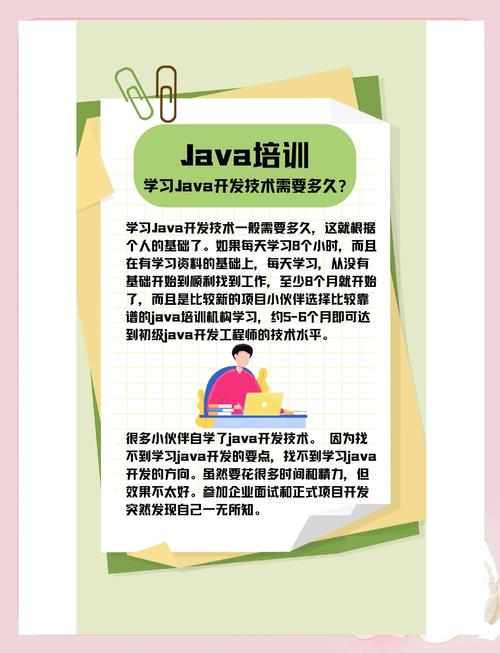 Java培训
学习Java开发技术需要多久？

学习Java开发技术一般需要多久，这就根据个人的基础了。如果每天学习8个小时，而且在有学习资料的基础上，每天学习，从没有基础开始到顺利找到工作，至少8个月就开始了，而且是比较新的项目小伙伴选择比较靠谱的java培训机构学习，约5-6个月即可达到初级java开发工程师的技术水平。

很多小伙伴自学了java开发技术。 因为找不到学习java开发的要点，找不到学习java开发的方向。虽然要花很多时间和精力，但效果不太好。参加企业面试和正式项目开发突然发现自己一无所知。